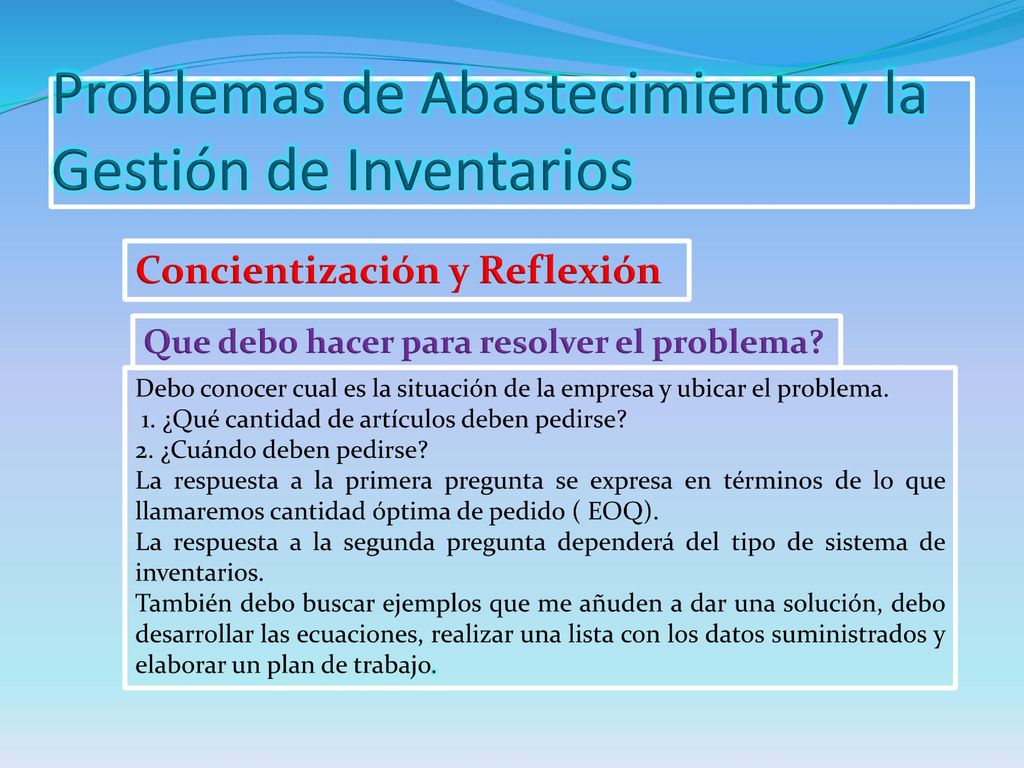 Problemas de Abastecimiento y la Gestión de Inventarios

Concientización y Reflexión

Que debo hacer para resolver el problema?

Debo conocer cual es la situación de la empresa y ubicar el problema.
1. ¿Qué cantidad de artículos deben pedirse?
2. ¿Cuándo deben pedirse?
La respuesta a la primera pregunta se expresa en términos de lo que llamaremos cantidad óptima de pedido ( EOQ).
La respuesta a la segunda pregunta dependerá del tipo de sistema de inventarios.
También debo buscar ejemplos que me añuden a dar una solución, debo desarrollar las ecuaciones, realizar una lista con los datos suministrados y elaborar un plan de trabajo.